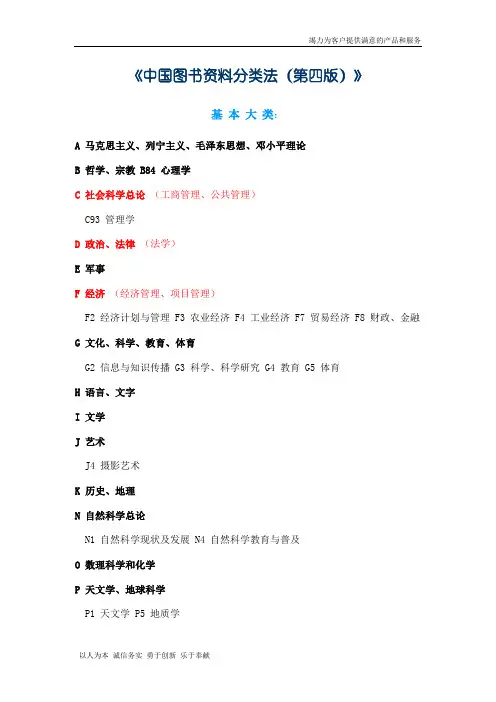 竭力为客户提供满意的产品和服务

《中国图书资料分类法（第四版）》

基 本 大 类:

A 马克思主义、列宁主义、毛泽东思想、邓小平理论

B 哲学、宗教 B84 心理学

C 社会科学总论 （工商管理、公共管理）

C93 管理学

D 政治、法律 （法学）

E 军事

F 经济 （经济管理、项目管理）

F2 经济计划与管理 F3 农业经济 F4 工业经济 F7 贸易经济 F8 财政、金融

G 文化、科学、教育、体育

G2 信息与知识传播 G3 科学、科学研究 G4 教育 G5 体育

H 语言、文字

I 文学

J 艺术

J4 摄影艺术

K 历史、地理

N 自然科学总论

N1 自然科学现状及发展 N4 自然科学教育与普及

O 数理科学和化学

P 天文学、地球科学

P1 天文学 P5 地质学

以人为本 诚信务实 勇于创新 乐于奉献